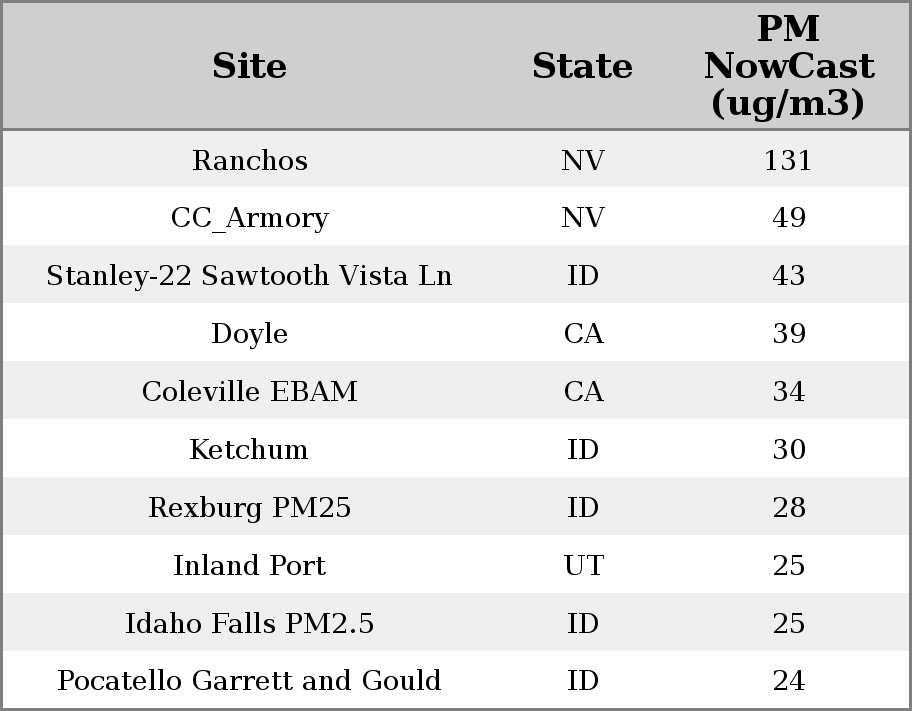 | Site | State | PM NowCast (ug/m3) |
|---|---|---|
| Ranchos | NV | 131 |
| CC_Armory | NV | 49 |
| Stanley-22 Sawtooth Vista Ln | ID | 43 |
| Doyle | CA | 39 |
| Coleville EBAM | CA | 34 |
| Ketchum | ID | 30 |
| Rexburg PM25 | ID | 28 |
| Inland Port | UT | 25 |
| Idaho Falls PM2.5 | ID | 25 |
| Pocatello Garrett and Gould | ID | 24 |